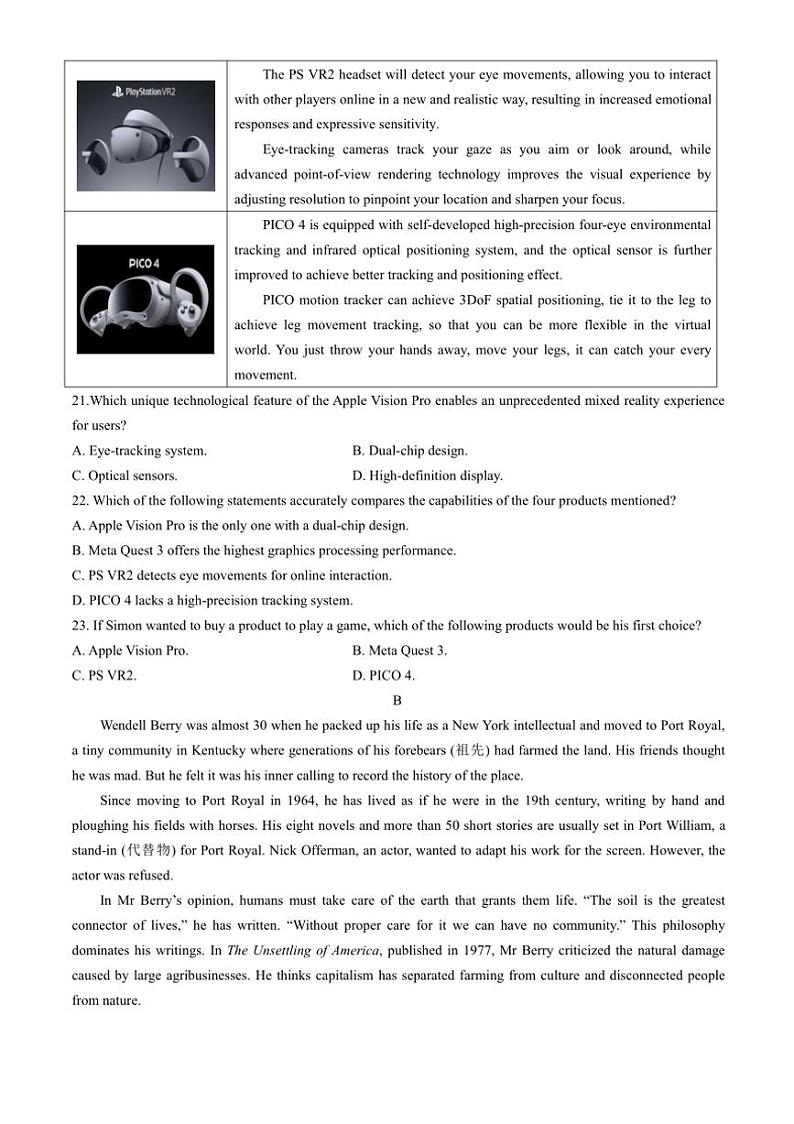 | | |
|---|---|
| PlayStation VR2 | The PS VR2 headset will detect your eye movements, allowing you to interact with other players online in a new and realistic way, resulting in increased emotional responses and expressive sensitivity. Eye-tracking cameras track your gaze as you aim or look around, while advanced point-of-view rendering technology improves the visual experience by adjusting resolution to pinpoint your location and sharpen your focus. |
| PICO 4 | PICO 4 is equipped with self-developed high-precision four-eye environmental tracking and infrared optical positioning system, and the optical sensor is further improved to achieve better tracking and positioning effect. PICO motion tracker can achieve 3DoF spatial positioning, tie it to the leg to achieve leg movement tracking, so that you can be more flexible in the virtual world. You just throw your hands away, move your legs, it can catch your every movement. |

21.Which unique technological feature of the Apple Vision Pro enables an unprecedented mixed reality experience for users?

A. Eye-tracking system.
B. Dual-chip design.
C. Optical sensors.
D. High-definition display.

22. Which of the following statements accurately compares the capabilities of the four products mentioned?

A. Apple Vision Pro is the only one with a dual-chip design.
B. Meta Quest 3 offers the highest graphics processing performance.
C. PS VR2 detects eye movements for online interaction.
D. PICO 4 lacks a high-precision tracking system.

23. If Simon wanted to buy a product to play a game, which of the following products would be his first choice?

A. Apple Vision Pro.
B. Meta Quest 3.
C. PS VR2.
D. PICO 4.

B

Wendell Berry was almost 30 when he packed up his life as a New York intellectual and moved to Port Royal, a tiny community in Kentucky where generations of his forebears (祖先) had farmed the land. His friends thought he was mad. But he felt it was his inner calling to record the history of the place.

Since moving to Port Royal in 1964, he has lived as if he were in the 19th century, writing by hand and ploughing his fields with horses. His eight novels and more than 50 short stories are usually set in Port William, a stand-in (代替物) for Port Royal. Nick Offerman, an actor, wanted to adapt his work for the screen. However, the actor was refused.

In Mr Berry's opinion, humans must take care of the earth that grants them life. "The soil is the greatest connector of lives," he has written. "Without proper care for it we can have no community." This philosophy dominates his writings. In The Unsettling of America, published in 1977, Mr Berry criticized the natural damage caused by large agribusinesses. He thinks capitalism has separated farming from culture and disconnected people from nature.